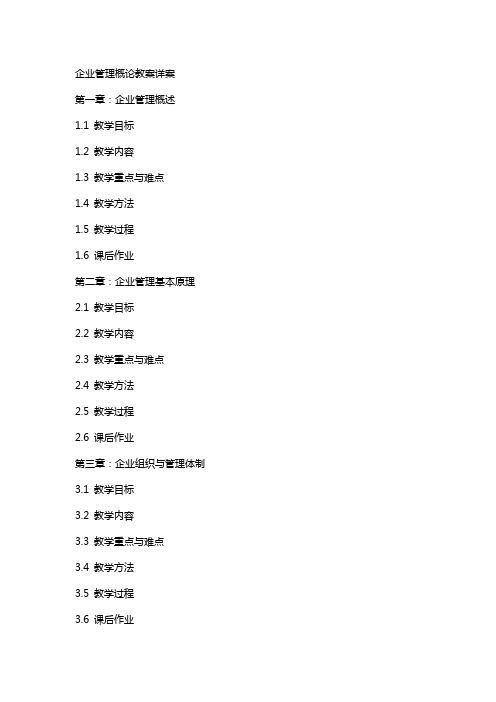 企业管理概论教案详案

第一章：企业管理概述

1.1 教学目标

1.2 教学内容

1.3 教学重点与难点

1.4 教学方法

1.5 教学过程

1.6 课后作业

第二章：企业管理基本原理

2.1 教学目标

2.2 教学内容

2.3 教学重点与难点

2.4 教学方法

2.5 教学过程

2.6 课后作业

第三章：企业组织与管理体制

3.1 教学目标

3.2 教学内容

3.3 教学重点与难点

3.4 教学方法

3.5 教学过程

3.6 课后作业